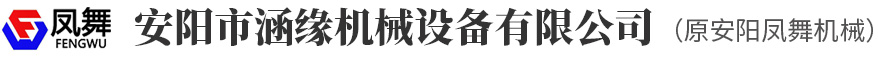 凤舞
FENGWU
安阳市涵缘机械设备有限公司 （原安阳凤舞机械）